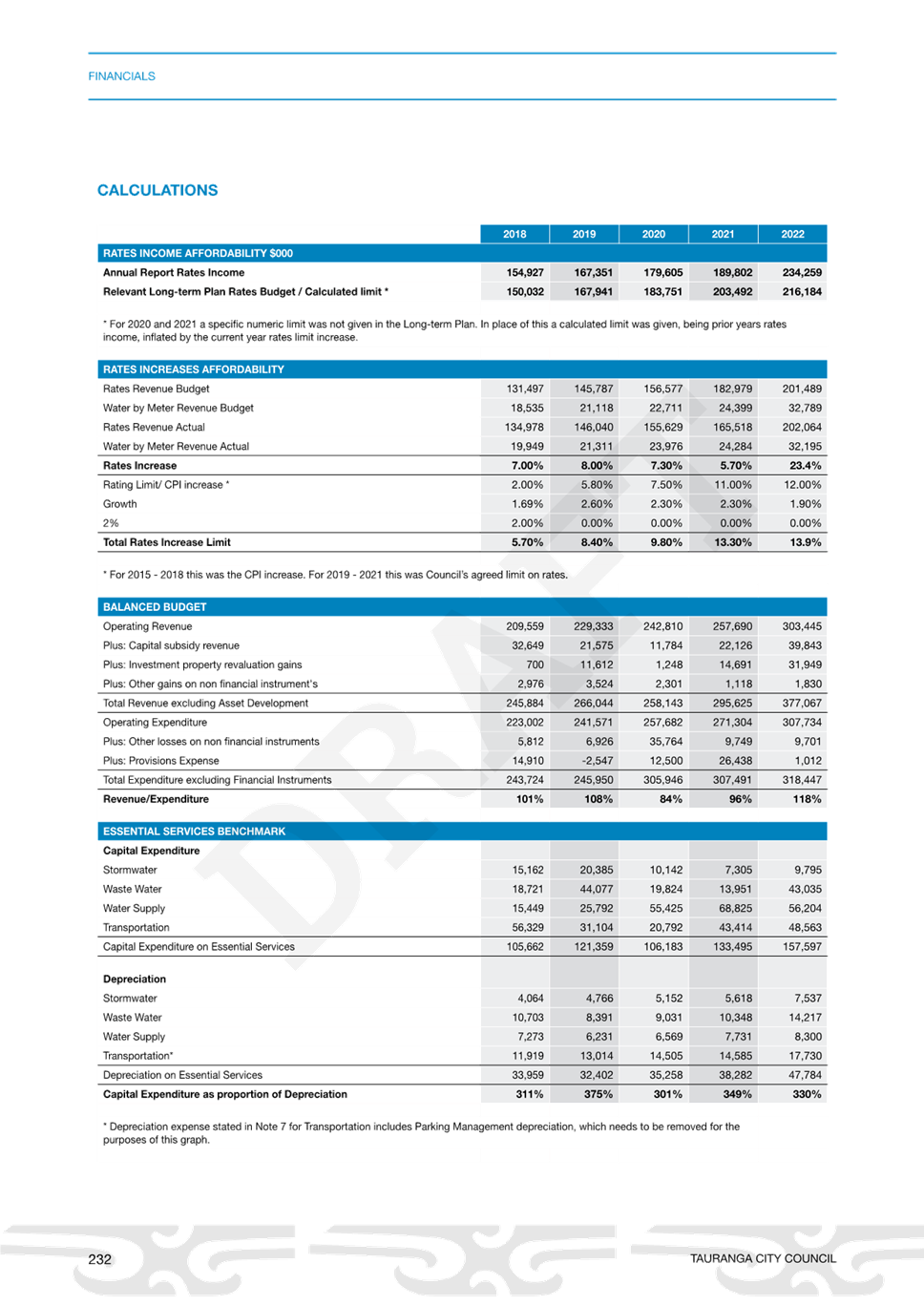 FINANCIALS

CALCULATIONS

|  | 2018 | 2019 | 2020 | 2021 | 2022 |
|---|---|---|---|---|---|
| RATES INCOME AFFORDABILITY $000 |  |  |  |  |  |
| Annual Report Rates Income | 154,927 | 167,351 | 179,605 | 189,802 | 234,259 |
| Relevant Long-term Plan Rates Budget / Calculated limit * | 150,032 | 167,941 | 183,751 | 203,492 | 216,184 |

* For 2020 and 2021 a specific numeric limit was not given in the Long-term Plan. In place of this a calculated limit was given, being prior years rates income, inflated by the current year rates limit increase.

| RATES INCREASES AFFORDABILITY |  |  |  |  |  |
|---|---|---|---|---|---|
| Rates Revenue Budget | 131,497 | 145,787 | 156,577 | 182,979 | 201,489 |
| Water by Meter Revenue Budget | 18,535 | 21,118 | 22,711 | 24,399 | 32,789 |
| Rates Revenue Actual | 134,978 | 146,040 | 155,629 | 165,518 | 202,064 |
| Water by Meter Revenue Actual | 19,949 | 21,311 | 23,976 | 24,284 | 32,195 |
| Rates Increase | 7.00% | 8.00% | 7.30% | 5.70% | 23.4% |
| Rating Limit/ CPI increase * | 2.00% | 5.80% | 7.50% | 11.00% | 12.00% |
| Growth | 1.69% | 2.60% | 2.30% | 2.30% | 1.90% |
| 2% | 2.00% | 0.00% | 0.00% | 0.00% | 0.00% |
| Total Rates Increase Limit | 5.70% | 8.40% | 9.80% | 13.30% | 13.9% |

* For 2015 - 2018 this was the CPI increase. For 2019 - 2021 this was Council's agreed limit on rates.

| BALANCED BUDGET |  |  |  |  |  |
|---|---|---|---|---|---|
| Operating Revenue | 209,559 | 229,333 | 242,810 | 257,690 | 303,445 |
| Plus: Capital subsidy revenue | 32,649 | 21,575 | 11,784 | 22,126 | 39,843 |
| Plus: Investment property revaluation gains | 700 | 11,612 | 1,248 | 14,691 | 31,949 |
| Plus: Other gains on non financial instrument's | 2,976 | 3,524 | 2,301 | 1,118 | 1,830 |
| Total Revenue excluding Asset Development | 245,884 | 266,044 | 258,143 | 295,625 | 377,067 |
| Operating Expenditure | 223,002 | 241,571 | 257,682 | 271,304 | 307,734 |
| Plus: Other losses on non financial instruments | 5,812 | 6,926 | 35,764 | 9,749 | 9,701 |
| Plus: Provisions Expense | 14,910 | -2,547 | 12,500 | 26,438 | 1,012 |
| Total Expenditure excluding Financial Instruments | 243,724 | 245,950 | 305,946 | 307,491 | 318,447 |
| Revenue/Expenditure | 101% | 108% | 84% | 96% | 118% |

| ESSENTIAL SERVICES BENCHMARK |  |  |  |  |  |
|---|---|---|---|---|---|
| Capital Expenditure |  |  |  |  |  |
| Stormwater | 15,162 | 20,385 | 10,142 | 7,305 | 9,795 |
| Waste Water | 18,721 | 44,077 | 19,824 | 13,951 | 43,035 |
| Water Supply | 15,449 | 25,792 | 55,425 | 68,825 | 56,204 |
| Transportation | 56,329 | 31,104 | 20,792 | 43,414 | 48,563 |
| Capital Expenditure on Essential Services | 105,662 | 121,359 | 106,183 | 133,495 | 157,597 |
| Depreciation |  |  |  |  |  |
| Stormwater | 4,064 | 4,766 | 5,152 | 5,618 | 7,537 |
| Waste Water | 10,703 | 8,391 | 9,031 | 10,348 | 14,217 |
| Water Supply | 7,273 | 6,231 | 6,569 | 7,731 | 8,300 |
| Transportation* | 11,919 | 13,014 | 14,505 | 14,585 | 17,730 |
| Depreciation on Essential Services | 33,959 | 32,402 | 35,258 | 38,282 | 47,784 |
| Capital Expenditure as proportion of Depreciation | 311% | 375% | 301% | 349% | 330% |

* Depreciation expense stated in Note 7 for Transportation includes Parking Management depreciation, which needs to be removed for the purposes of this graph.

232

TAURANGA CITY COUNCIL

DRAFT